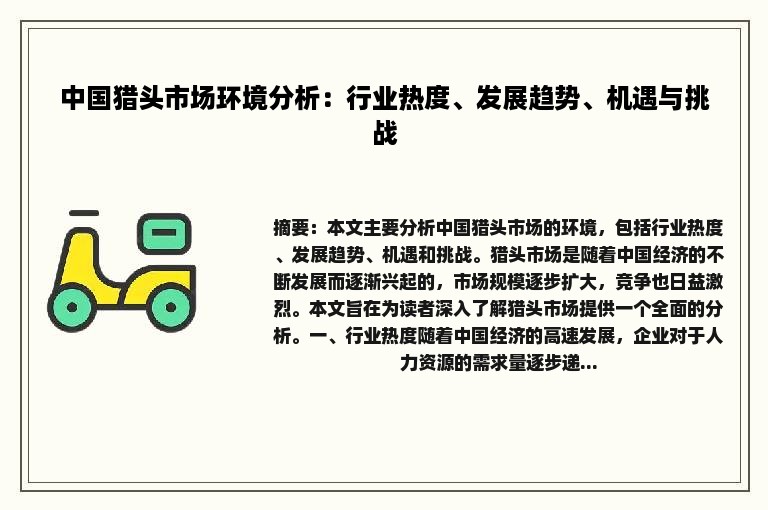 中国猎头市场环境分析：行业热度、发展趋势、机遇与挑战

摘要：本文主要分析中国猎头市场的环境，包括行业热度、发展趋势、机遇和挑战。猎头市场是随着中国经济的不断发展而逐渐兴起的，市场规模逐步扩大，竞争也日益激烈。本文旨在为读者深入了解猎头市场提供一个全面的分析。一、行业热度随着中国经济的高速发展，企业对于人力资源的需求量逐步递...